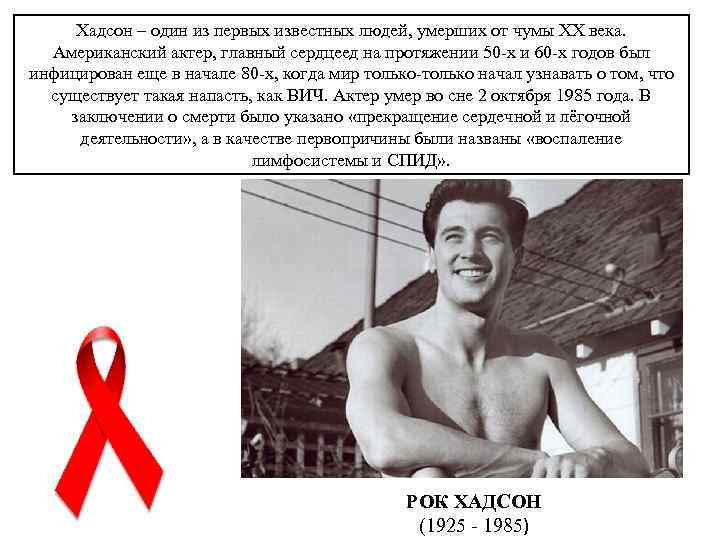 Хадсон – один из первых известных людей, умерших от чумы XX века. Американский актер, главный сердцеед на протяжении 50-х и 60-х годов был инфицирован еще в начале 80-х, когда мир только-только начал узнавать о том, что существует такая напасть, как ВИЧ. Актер умер во сне 2 октября 1985 года. В заключении о смерти было указано «прекращение сердечной и лёгочной деятельности», а в качестве первопричины были названы «воспаление лимфосистемы и СПИД».

РОК ХАДСОН
(1925 - 1985)